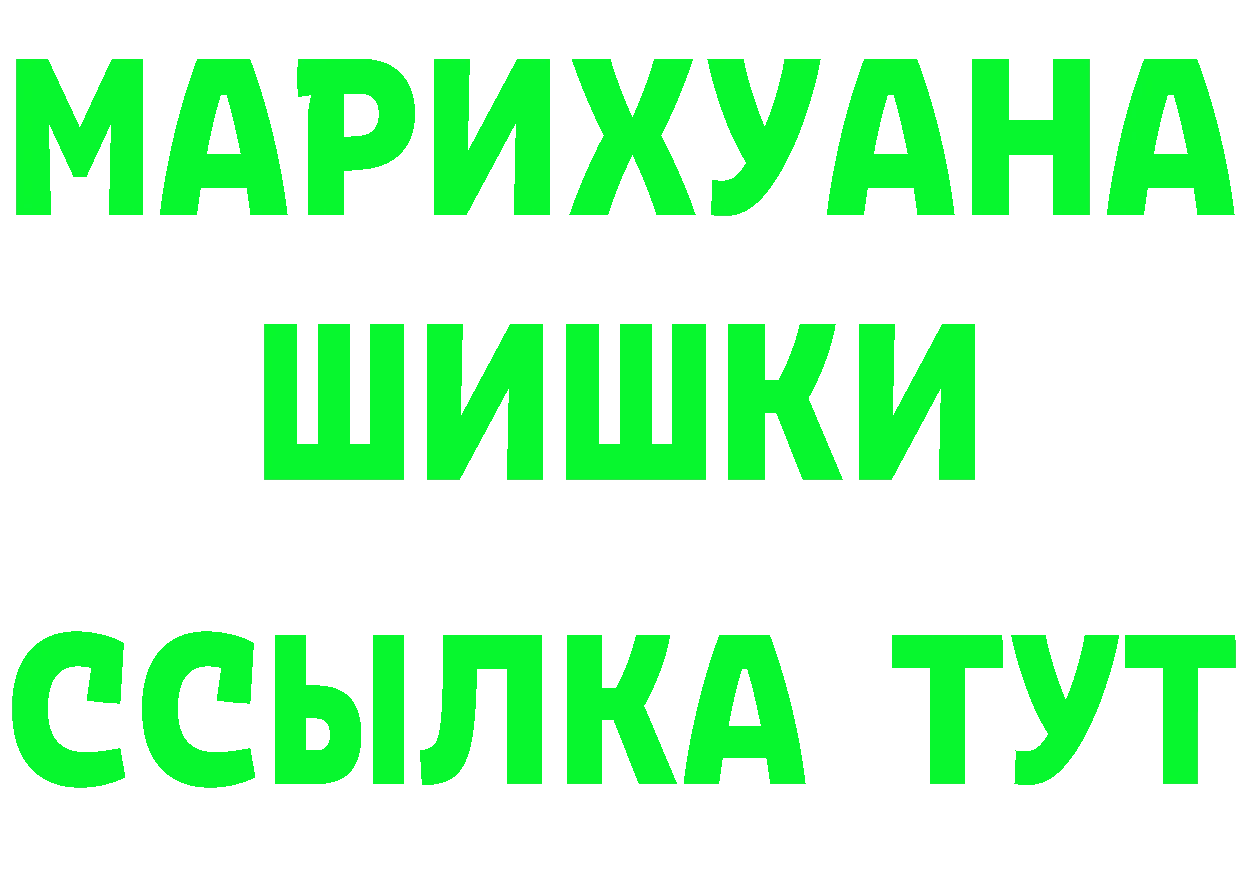 МАРИХУАНА
ШИШКИ
ССЫЛКА ТУТ